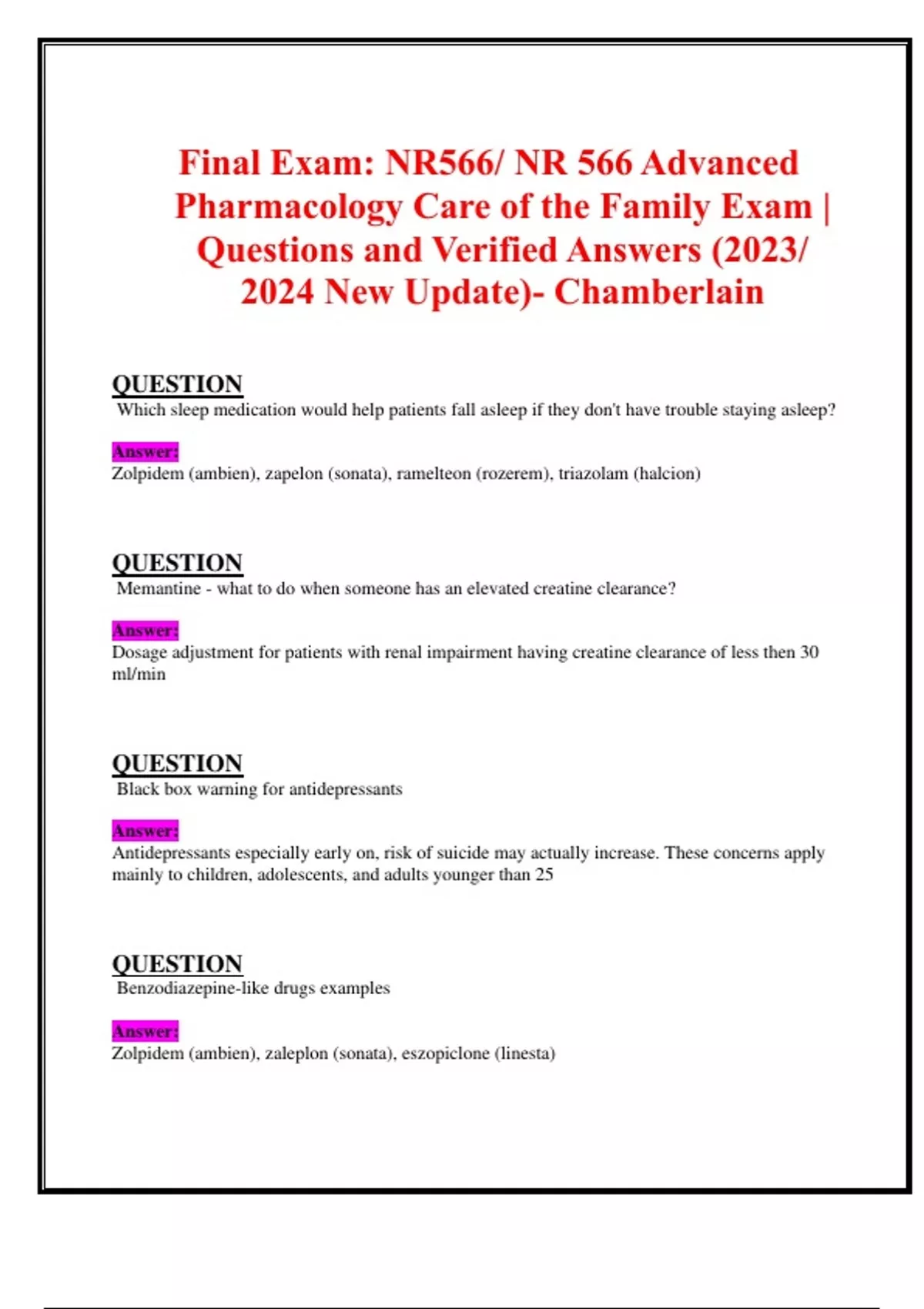 Final Exam: NR566/ NR 566 Advanced Pharmacology Care of the Family Exam | Questions and Verified Answers (2023/ 2024 New Update)- Chamberlain

QUESTION
Which sleep medication would help patients fall asleep if they don't have trouble staying asleep?

Answer:
Zolpidem (ambien), zapelon (sonata), ramelteon (rozerem), triazolam (halcion)

QUESTION
Memantine - what to do when someone has an elevated creatine clearance?

Answer:
Dosage adjustment for patients with renal impairment having creatine clearance of less then 30 ml/min

QUESTION
Black box warning for antidepressants

Answer:
Antidepressants especially early on, risk of suicide may actually increase. These concerns apply mainly to children, adolescents, and adults younger than 25

QUESTION
Benzodiazepine-like drugs examples

Answer:
Zolpidem (ambien), zaleplon (sonata), eszopiclone (linesta)